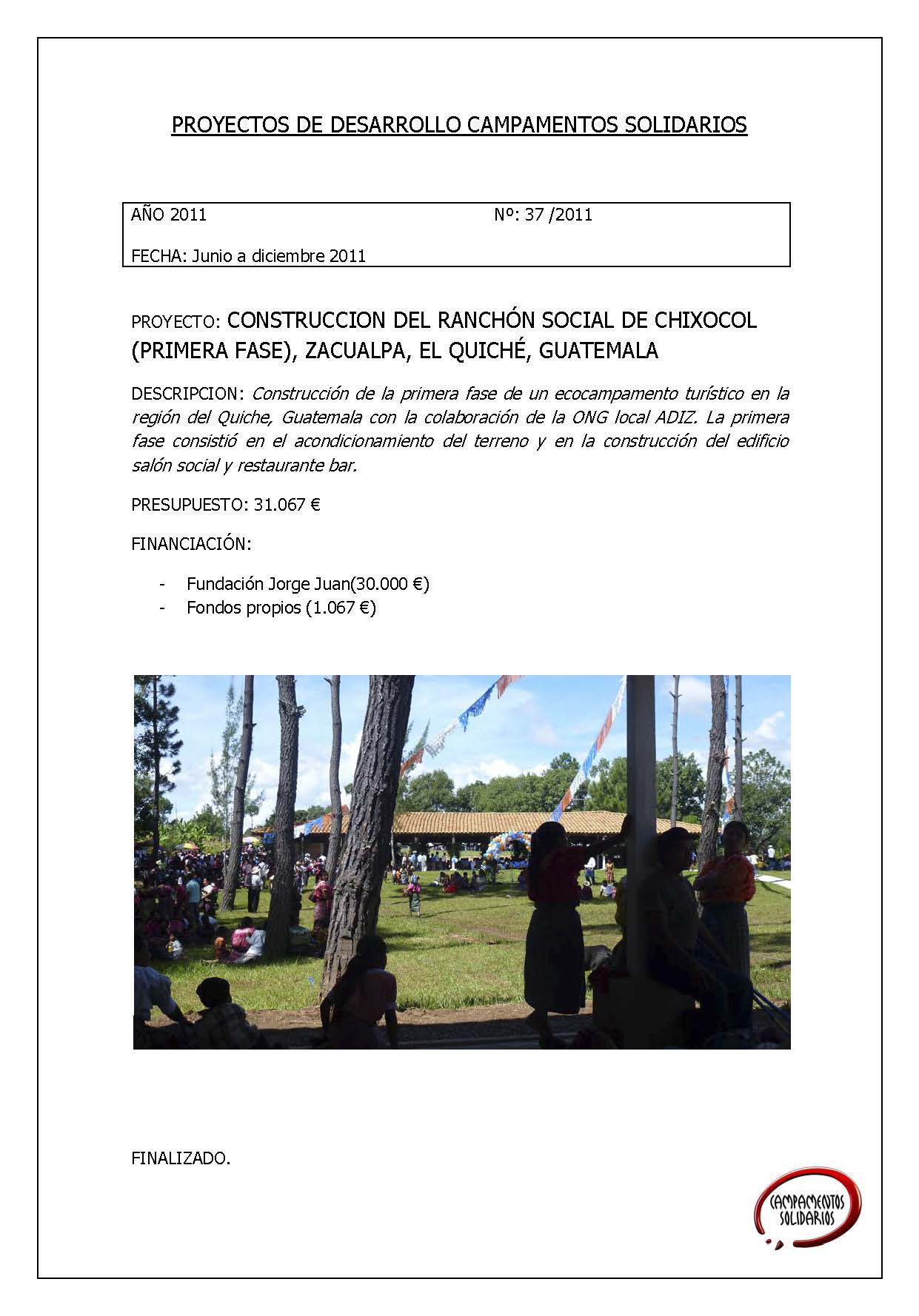 PROYECTOS DE DESARROLLO CAMPAMENTOS SOLIDARIOS

AÑO 2011 Nº: 37 /2011

FECHA: Junio a diciembre 2011

PROYECTO: CONSTRUCCION DEL RANCHÓN SOCIAL DE CHIXOCOL (PRIMERA FASE), ZACUALPA, EL QUICHÉ, GUATEMALA

DESCRIPCION: Construcción de la primera fase de un ecocampamento turístico en la región del Quiche, Guatemala con la colaboración de la ONG local ADIZ. La primera fase consistió en el acondicionamiento del terreno y en la construcción del edificio salón social y restaurante bar.

PRESUPUESTO: 31.067 €

FINANCIACIÓN:

- Fundación Jorge Juan(30.000 €)
- Fondos propios (1.067 €)

FINALIZADO.

CAMPAMENTOS SOLIDARIOS